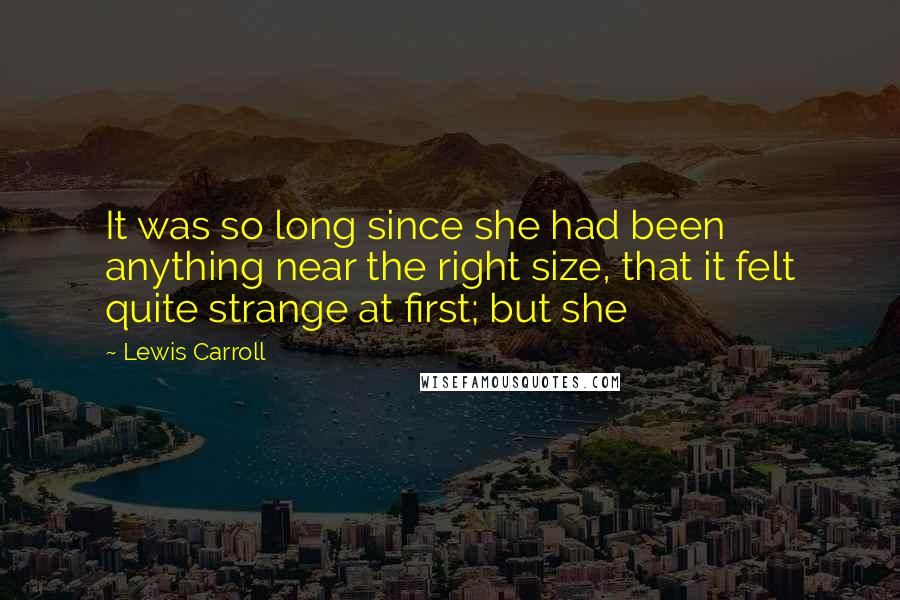 It was so long since she had been anything near the right size, that it felt quite strange at first; but she

~ Lewis Carroll

WISEFAMOUSQUOTES.COM